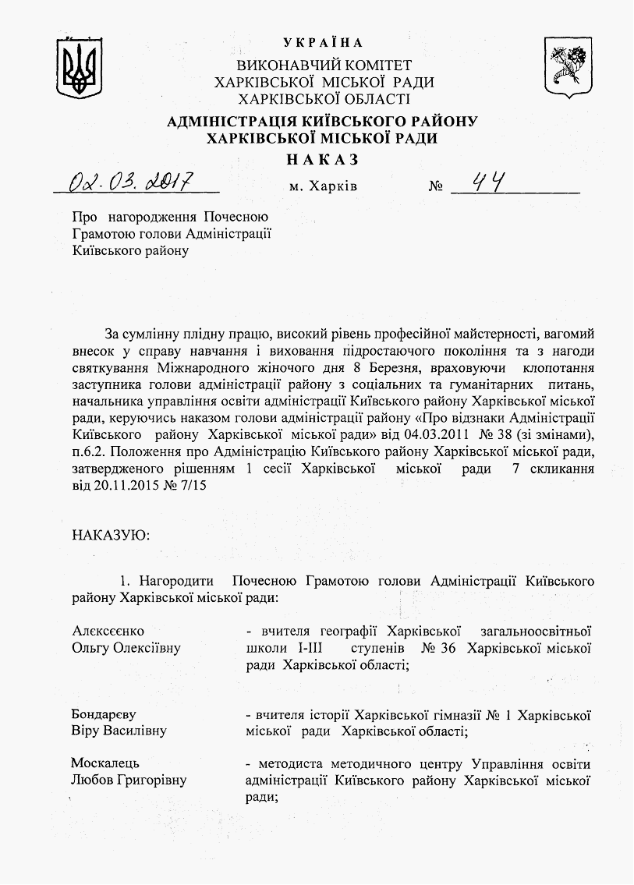 УКРАЇНА
ВИКОНАВЧИЙ КОМІТЕТ
ХАРКІВСЬКОЇ МІСЬКОЇ РАДИ
ХАРКІВСЬКОЇ ОБЛАСТІ
АДМІНІСТРАЦІЯ КИЇВСЬКОГО РАЙОНУ
ХАРКІВСЬКОЇ МІСЬКОЇ РАДИ
НАКАЗ

02.03.2017 м. Харків № 44

Про нагородження Почесною Грамотою голови Адміністрації Київського району

За сумлінну плідну працю, високий рівень професійної майстерності, вагомий внесок у справу навчання і виховання підростаючого покоління та з нагоди святкування Міжнародного жіночого дня 8 Березня, враховуючи клопотання заступника голови адміністрації району з соціальних та гуманітарних питань, начальника управління освіти адміністрації Київського району Харківської міської ради, керуючись наказом голови адміністрації району «Про відзнаки Адміністрації Київського району Харківської міської ради» від 04.03.2011 № 38 (зі змінами), п.6.2. Положення про Адміністрацію Київського району Харківської міської ради, затвердженого рішенням 1 сесії Харківської міської ради 7 скликання від 20.11.2015 № 7/15

НАКАЗУЮ:

1. Нагородити Почесною Грамотою голови Адміністрації Київського району Харківської міської ради:

Алєксєєнко Ольгу Олексіївну - вчителя географії Харківської загальноосвітньої школи І-ІІІ ступенів № 36 Харківської міської ради Харківської області;

Бондарєву Віру Василівну - вчителя історії Харківської гімназії № 1 Харківської міської ради Харківської області;

Москалець Любов Григорівну - методиста методичного центру Управління освіти адміністрації Київського району Харківської міської ради;